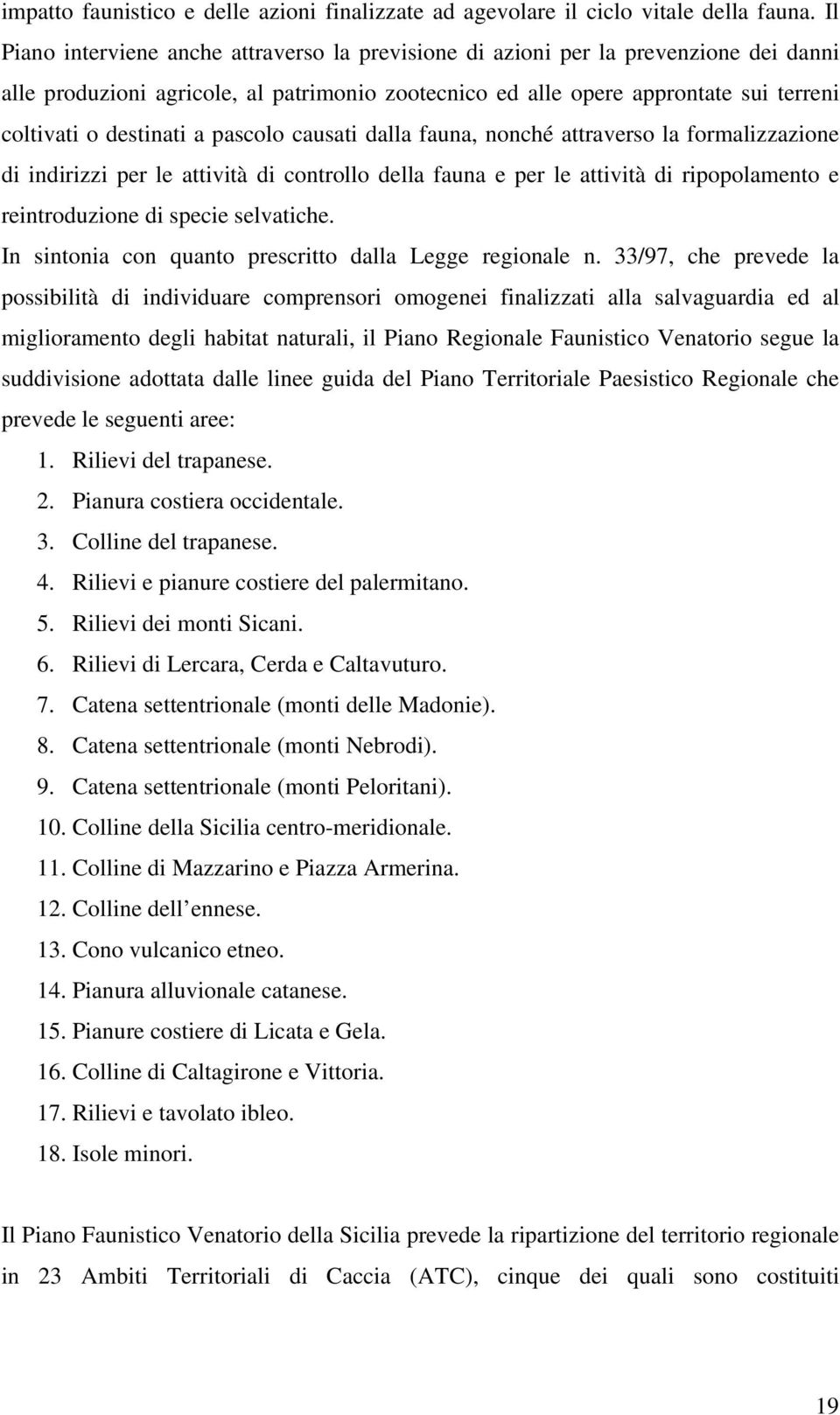 impatto faunistico e delle azioni finalizzate ad agevolare il ciclo vitale della fauna. Il Piano interviene anche attraverso la previsione di azioni per la prevenzione dei danni alle produzioni agricole, al patrimonio zootecnico ed alle opere approntate sui terreni coltivati o destinati a pascolo causati dalla fauna, nonché attraverso la formalizzazione di indirizzi per le attività di controllo della fauna e per le attività di ripopolamento e reintroduzione di specie selvatiche.
In sintonia con quanto prescritto dalla Legge regionale n. 33/97, che prevede la possibilità di individuare comprensori omogenei finalizzati alla salvaguardia ed al miglioramento degli habitat naturali, il Piano Regionale Faunistico Venatorio segue la suddivisione adottata dalle linee guida del Piano Territoriale Paesistico Regionale che prevede le seguenti aree:
1. Rilievi del trapanese.
2. Pianura costiera occidentale.
3. Colline del trapanese.
4. Rilievi e pianure costiere del palermitano.
5. Rilievi dei monti Sicani.
6. Rilievi di Lercara, Cerda e Caltavuturo.
7. Catena settentrionale (monti delle Madonie).
8. Catena settentrionale (monti Nebrodi).
9. Catena settentrionale (monti Peloritani).
10. Colline della Sicilia centro-meridionale.
11. Colline di Mazzarino e Piazza Armerina.
12. Colline dell ennese.
13. Cono vulcanico etneo.
14. Pianura alluvionale catanese.
15. Pianure costiere di Licata e Gela.
16. Colline di Caltagirone e Vittoria.
17. Rilievi e tavolato ibleo.
18. Isole minori.

Il Piano Faunistico Venatorio della Sicilia prevede la ripartizione del territorio regionale in 23 Ambiti Territoriali di Caccia (ATC), cinque dei quali sono costituiti

19